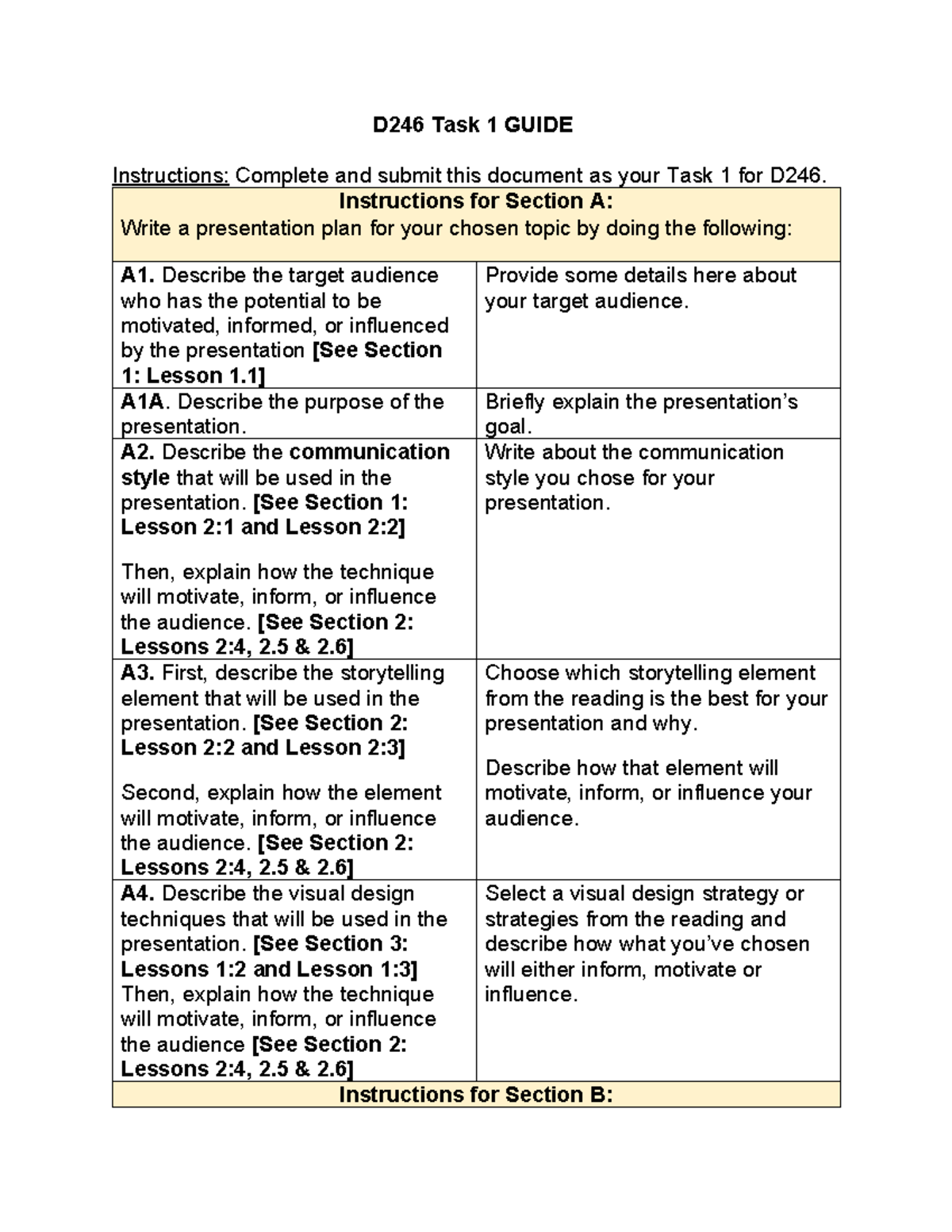 D246 Task 1 GUIDE

Instructions: Complete and submit this document as your Task 1 for D246.

| Instructions for Section A: Write a presentation plan for your chosen topic by doing the following: | |
|---|---|
| A1. Describe the target audience who has the potential to be motivated, informed, or influenced by the presentation [See Section 1: Lesson 1.1] | Provide some details here about your target audience. |
| A1A. Describe the purpose of the presentation. | Briefly explain the presentation's goal. |
| A2. Describe the communication style that will be used in the presentation. [See Section 1: Lesson 2:1 and Lesson 2:2] Then, explain how the technique will motivate, inform, or influence the audience. [See Section 2: Lessons 2:4, 2.5 & 2.6] | Write about the communication style you chose for your presentation. |
| A3. First, describe the storytelling element that will be used in the presentation. [See Section 2: Lesson 2:2 and Lesson 2:3] Second, explain how the element will motivate, inform, or influence the audience. [See Section 2: Lessons 2:4, 2.5 & 2.6] | Choose which storytelling element from the reading is the best for your presentation and why. Describe how that element will motivate, inform, or influence your audience. |
| A4. Describe the visual design techniques that will be used in the presentation. [See Section 3: Lessons 1:2 and Lesson 1:3] Then, explain how the technique will motivate, inform, or influence the audience [See Section 2: Lessons 2:4, 2.5 & 2.6] | Select a visual design strategy or strategies from the reading and describe how what you've chosen will either inform, motivate or influence. |
| Instructions for Section B: | |